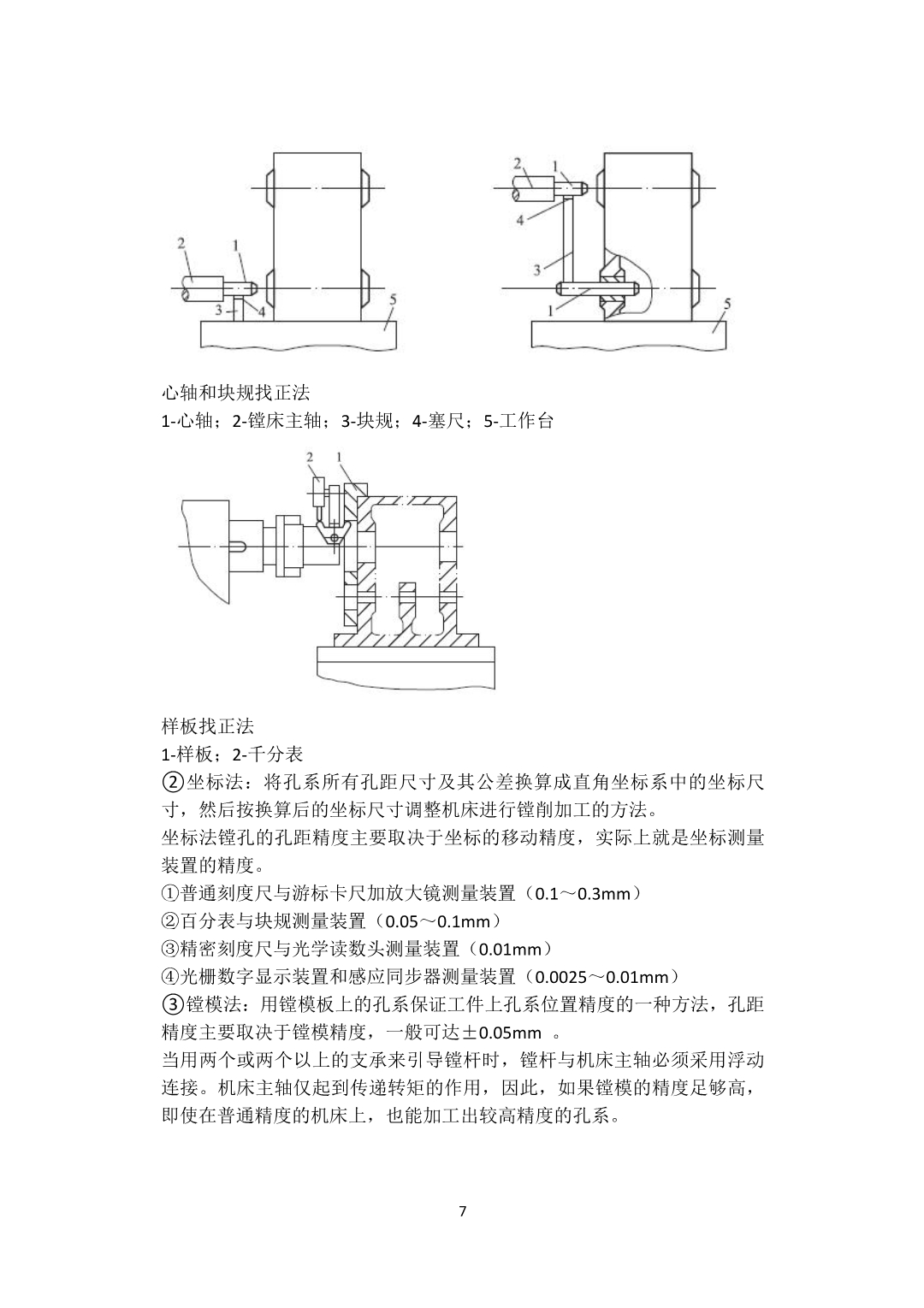 2
1
3
4
5
2
1
4
3
1
5

心轴和块规找正法
1-心轴；2-镗床主轴；3-块规；4-塞尺；5-工作台

2
1

样板找正法
1-样板；2-千分表
②坐标法：将孔系所有孔距尺寸及其公差换算成直角坐标系中的坐标尺寸，然后按换算后的坐标尺寸调整机床进行镗削加工的方法。
坐标法镗孔的孔距精度主要取决于坐标的移动精度，实际上就是坐标测量装置的精度。
①普通刻度尺与游标卡尺加放大镜测量装置（0.1～0.3mm）
②百分表与块规测量装置（0.05～0.1mm）
③精密刻度尺与光学读数头测量装置（0.01mm）
④光栅数字显示装置和感应同步器测量装置（0.0025～0.01mm）
③镗模法：用镗模板上的孔系保证工件上孔系位置精度的一种方法，孔距精度主要取决于镗模精度，一般可达±0.05mm 。
当用两个或两个以上的支承来引导镗杆时，镗杆与机床主轴必须采用浮动连接。机床主轴仅起到传递转矩的作用，因此，如果镗模的精度足够高，即使在普通精度的机床上，也能加工出较高精度的孔系。

7